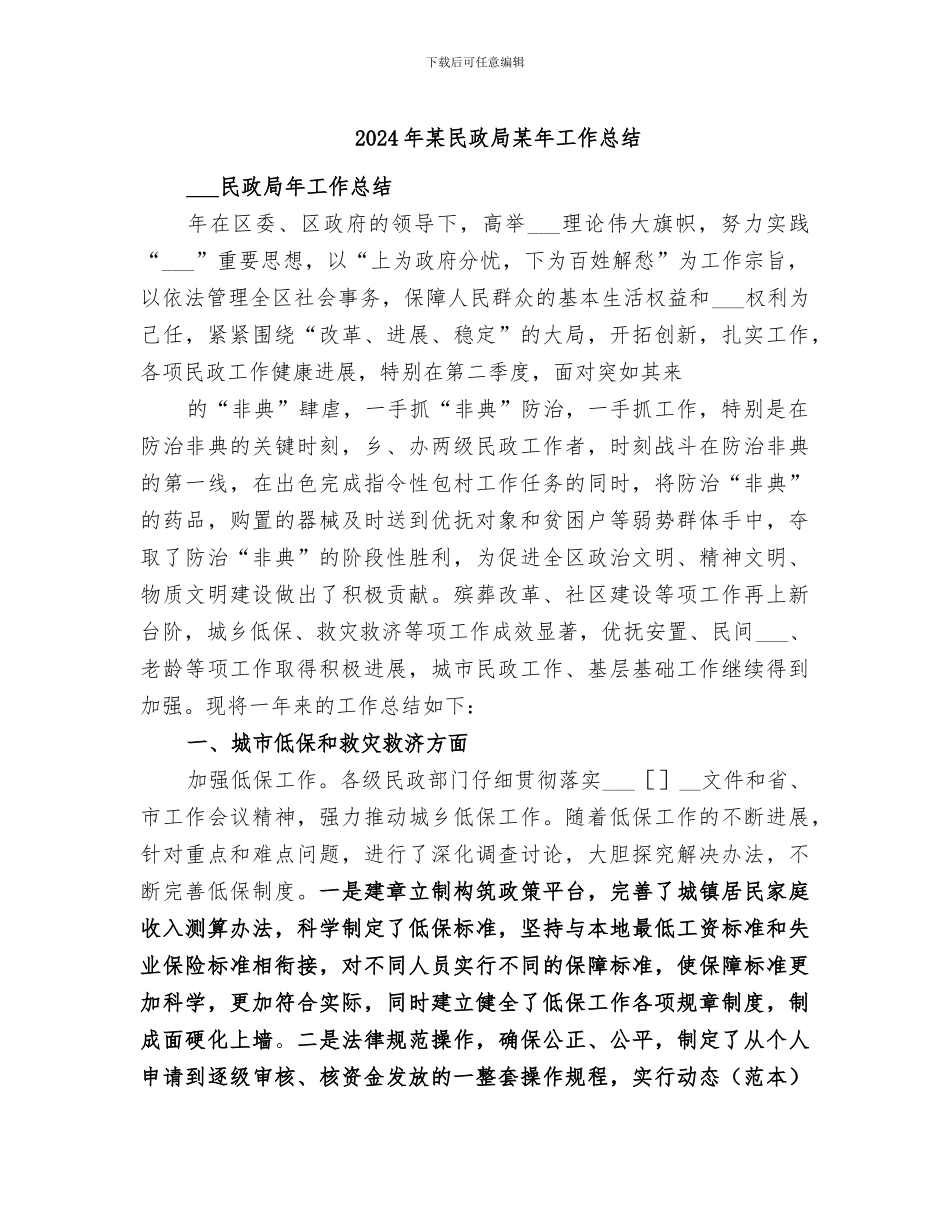 下载后可任意编辑

2024年某民政局某年工作总结

___民政局年工作总结

年在区委、区政府的领导下，高举___理论伟大旗帜，努力实践“___”重要思想，以“上为政府分忧，下为百姓解愁”为工作宗旨，以依法管理全区社会事务，保障人民群众的基本生活权益和___权利为己任，紧紧围绕“改革、进展、稳定”的大局，开拓创新，扎实工作，各项民政工作健康进展，特别在第二季度，面对突如其来

的“非典”肆虐，一手抓“非典”防治，一手抓工作，特别是在防治非典的关键时刻，乡、办两级民政工作者，时刻战斗在防治非典的第一线，在出色完成指令性包村工作任务的同时，将防治“非典”的药品，购置的器械及时送到优抚对象和贫困户等弱势群体手中，夺取了防治“非典”的阶段性胜利，为促进全区政治文明、精神文明、物质文明建设做出了积极贡献。殡葬改革、社区建设等项工作再上新台阶，城乡低保、救灾救济等项工作成效显著，优抚安置、民间___、老龄等项工作取得积极进展，城市民政工作、基层基础工作继续得到加强。现将一年来的工作总结如下：

一、城市低保和救灾救济方面

加强低保工作。各级民政部门仔细贯彻落实___［］__文件和省、市工作会议精神，强力推动城乡低保工作。随着低保工作的不断进展，针对重点和难点问题，进行了深化调查讨论，大胆探究解决办法，不断完善低保制度。一是建章立制构筑政策平台，完善了城镇居民家庭收入测算办法，科学制定了低保标准，坚持与本地最低工资标准和失业保险标准相衔接，对不同人员实行不同的保障标准，使保障标准更加科学，更加符合实际，同时建立健全了低保工作各项规章制度，制成面硬化上墙。二是法律规范操作，确保公正、公平，制定了从个人申请到逐级审核、核资金发放的一整套操作规程，实行动态（范本）